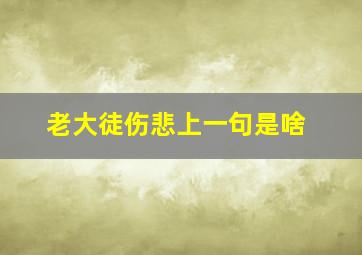 老大徒伤悲上一句是啥